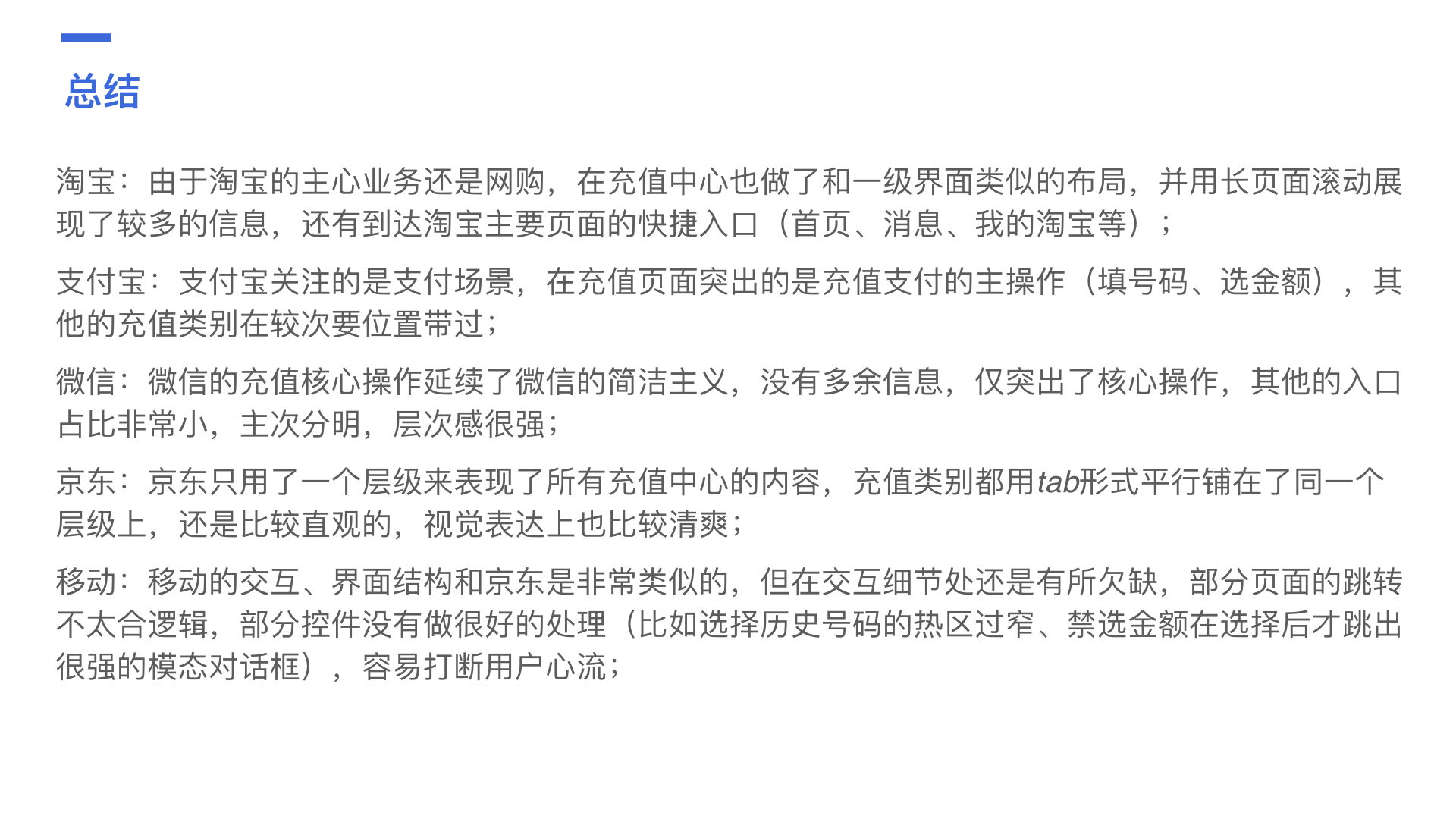 总结

淘宝：由于淘宝的主心业务还是网购，在充值中心也做了和一级界面类似的布局，并用长页面滚动展现了较多的信息，还有到达淘宝主要页面的快捷入口（首页、消息、我的淘宝等）；

支付宝：支付宝关注的是支付场景，在充值页面突出的是充值支付的主操作（填号码、选金额），其他的充值类别在较次要位置带过；

微信：微信的充值核心操作延续了微信的简洁主义，没有多余信息，仅突出了核心操作，其他的入口占比非常小，主次分明，层次感很强；

京东：京东只用了一个层级来表现了所有充值中心的内容，充值类别都用tab形式平行铺在了同一个层级上，还是比较直观的，视觉表达上也比较清爽；

移动：移动的交互、界面结构和京东是非常类似的，但在交互细节处还是有所欠缺，部分页面的跳转不太合逻辑，部分控件没有做很好的处理（比如选择历史号码的热区过窄、禁选金额在选择后才跳出很强的模态对话框），容易打断用户心流；